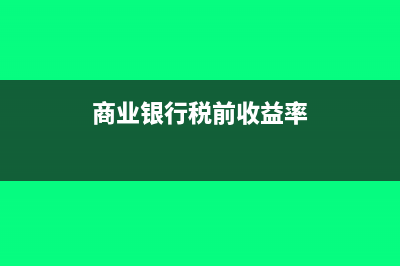 商业银行税前收益率